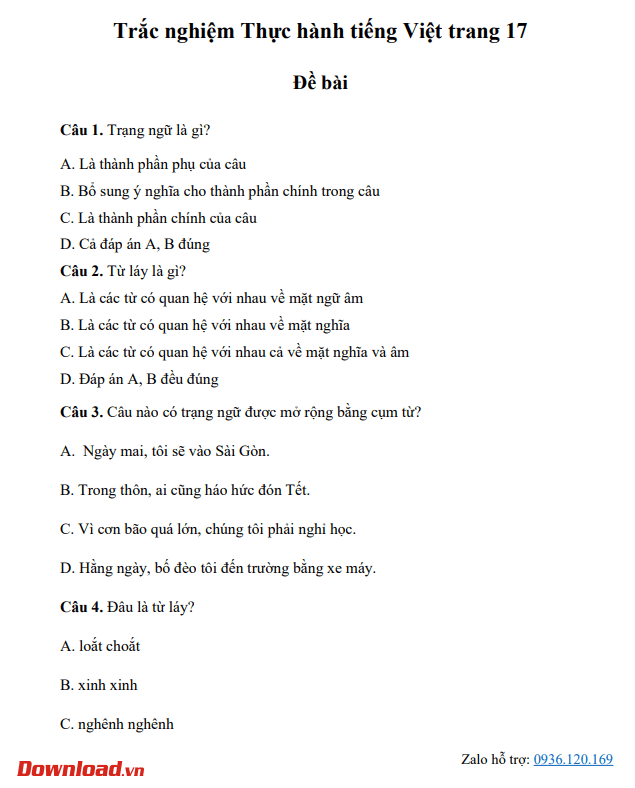 Trắc nghiệm Thực hành tiếng Việt trang 17

Đề bài

Câu 1. Trạng ngữ là gì?

A. Là thành phần phụ của câu

B. Bổ sung ý nghĩa cho thành phần chính trong câu

C. Là thành phần chính của câu

D. Cả đáp án A, B đúng

Câu 2. Từ láy là gì?

A. Là các từ có quan hệ với nhau về mặt ngữ âm

B. Là các từ có quan hệ với nhau về mặt nghĩa

C. Là các từ có quan hệ với nhau cả về mặt nghĩa và âm

D. Đáp án A, B đều đúng

Câu 3. Câu nào có trạng ngữ được mở rộng bằng cụm từ?

A. Ngày mai, tôi sẽ vào Sài Gòn.

B. Trong thôn, ai cũng háo hức đón Tết.

C. Vì cơn bão quá lớn, chúng tôi phải nghỉ học.

D. Hằng ngày, bố đèo tôi đến trường bằng xe máy.

Câu 4. Đâu là từ láy?

A. loắt choắt

B. xinh xinh

C. nghênh nghênh

Download.vn

Zalo hỗ trợ: 0936.120.169